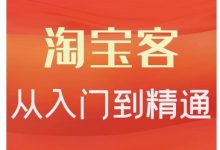 淘宝客
从入门到精通